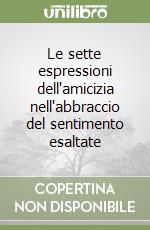 unilibro

Le sette espressioni dell'amicizia nell'abbraccio del sentimento esaltate

COPERTINA NON DISPONIBILE